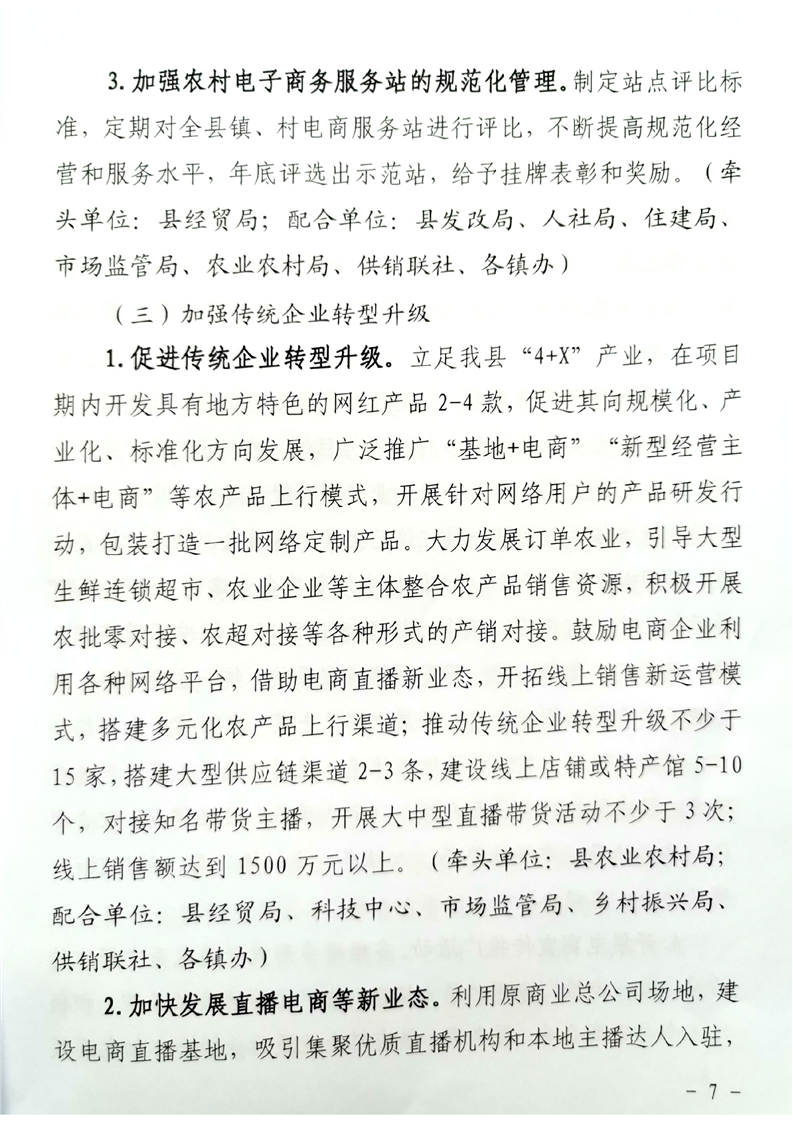 3. 加强农村电子商务服务站的规范化管理。制定站点评比标准，定期对全县镇、村电商服务站进行评比，不断提高规范化经营和服务水平，年底评选出示范站，给予挂牌表彰和奖励。（牵头单位：县经贸局；配合单位：县发改局、人社局、住建局、市场监管局、农业农村局、供销联社、各镇办）

（三）加强传统企业转型升级

1. 促进传统企业转型升级。立足我县“4+X”产业，在项目期内开发具有地方特色的网红产品 2-4 款，促进其向规模化、产业化、标准化方向发展，广泛推广“基地+电商”“新型经营主体+电商”等农产品上行模式，开展针对网络用户的产品研发行动，包装打造一批网络定制产品。大力发展订单农业，引导大型生鲜连锁超市、农业企业等主体整合农产品销售资源，积极开展农批零对接、农超对接等各种形式的产销对接。鼓励电商企业利用各种网络平台，借助电商直播新业态，开拓线上销售新运营模式，搭建多元化农产品上行渠道；推动传统企业转型升级不少于 15 家，搭建大型供应链渠道 2-3 条，建设线上店铺或特产馆 5-10 个，对接知名带货主播，开展大中型直播带货活动不少于 3 次；线上销售额达到 1500 万元以上。（牵头单位：县农业农村局；配合单位：县经贸局、科技中心、市场监管局、乡村振兴局、供销联社、各镇办）

2. 加快发展直播电商等新业态。利用原商业总公司场地，建设电商直播基地，吸引集聚优质直播机构和本地主播达人入驻，

- 7 -